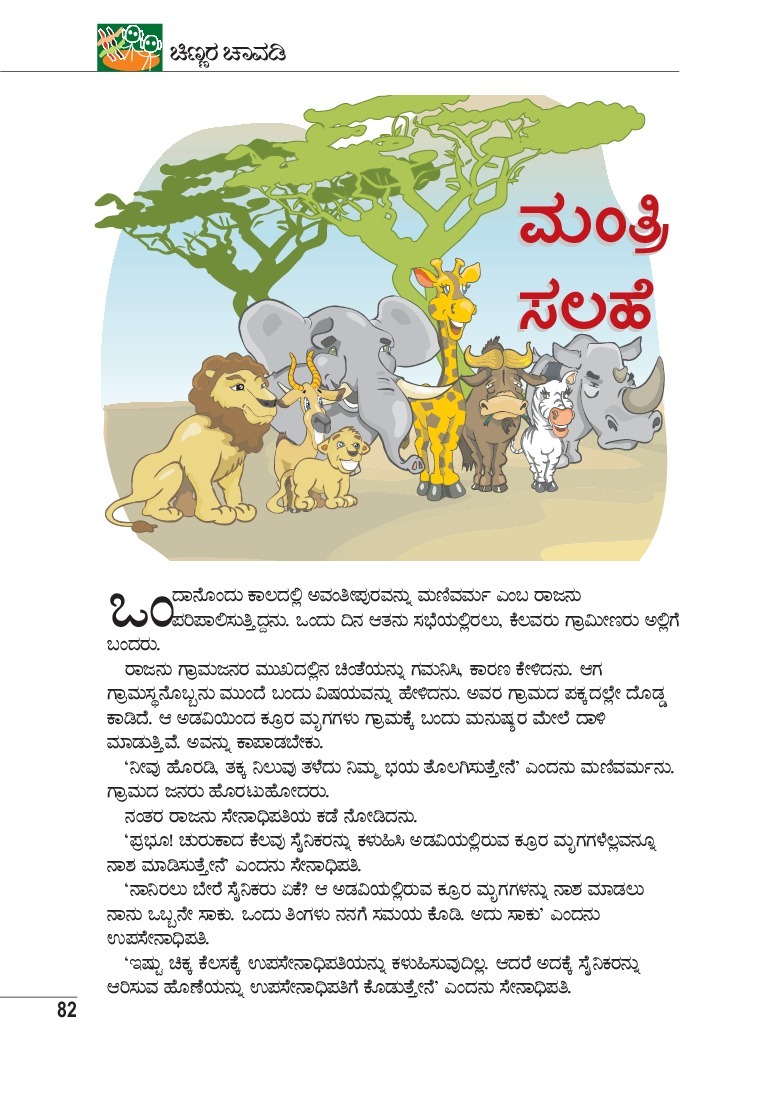 ಚಿಣ್ಣರ ಚಾವಡಿ

ಮಂತ್ರಿ ಸಲಹೆ

ಒಂದಾನೊಂದು ಕಾಲದಲ್ಲಿ ಅವಂತೀಪುರವನ್ನು ಮಣಿವರ್ಮ ಎಂಬ ರಾಜನು ಪರಿಪಾಲಿಸುತ್ತಿದ್ದನು. ಒಂದು ದಿನ ಆತನು ಸಭೆಯಲ್ಲಿರಲು, ಕೆಲವರು ಗ್ರಾಮೀಣರು ಅಲ್ಲಿಗೆ ಬಂದರು.

ರಾಜನು ಗ್ರಾಮಜನರ ಮುಖದಲ್ಲಿನ ಚಿಂತೆಯನ್ನು ಗಮನಿಸಿ, ಕಾರಣ ಕೇಳಿದನು. ಆಗ ಗ್ರಾಮಸ್ಥನೊಬ್ಬನು ಮುಂದೆ ಬಂದು ವಿಷಯವನ್ನು ಹೇಳಿದನು. ಅವರ ಗ್ರಾಮದ ಪಕ್ಕದಲ್ಲೇ ದೊಡ್ಡ ಕಾಡಿದೆ. ಆ ಅಡವಿಯಿಂದ ಕ್ರೂರ ಮೃಗಗಳು ಗ್ರಾಮಕ್ಕೆ ಬಂದು ಮನುಷ್ಯರ ಮೇಲೆ ದಾಳಿ ಮಾಡುತ್ತಿವೆ. ಅವನ್ನು ಕಾಪಾಡಬೇಕು.

'ನೀವು ಹೊರಡಿ, ತಕ್ಕ ನಿಲುವು ತಳೆದು ನಿಮ್ಮ ಭಯ ತೊಲಗಿಸುತ್ತೇನೆ' ಎಂದನು ಮಣಿವರ್ಮನು. ಗ್ರಾಮದ ಜನರು ಹೊರಟುಹೋದರು.

ನಂತರ ರಾಜನು ಸೇನಾಧಿಪತಿಯ ಕಡೆ ನೋಡಿದನು.

'ಪ್ರಭೂ! ಚುರುಕಾದ ಕೆಲವು ಸೈನಿಕರನ್ನು ಕಳುಹಿಸಿ ಅಡವಿಯಲ್ಲಿರುವ ಕ್ರೂರ ಮೃಗಗಳೆಲ್ಲವನ್ನೂ ನಾಶ ಮಾಡಿಸುತ್ತೇನೆ' ಎಂದನು ಸೇನಾಧಿಪತಿ.

'ನಾನಿರಲು ಬೇರೆ ಸೈನಿಕರು ಏಕೆ? ಆ ಅಡವಿಯಲ್ಲಿರುವ ಕ್ರೂರ ಮೃಗಗಳನ್ನು ನಾಶ ಮಾಡಲು ನಾನು ಒಬ್ಬನೇ ಸಾಕು. ಒಂದು ತಿಂಗಳು ನನಗೆ ಸಮಯ ಕೊಡಿ. ಅದು ಸಾಕು' ಎಂದನು ಉಪಸೇನಾಧಿಪತಿ.

'ಇಷ್ಟು ಚಿಕ್ಕ ಕೆಲಸಕ್ಕೆ ಉಪಸೇನಾಧಿಪತಿಯನ್ನು ಕಳುಹಿಸುವುದಿಲ್ಲ. ಆದರೆ ಅದಕ್ಕೆ ಸೈನಿಕರನ್ನು ಆರಿಸುವ ಹೊಣೆಯನ್ನು ಉಪಸೇನಾಧಿಪತಿಗೆ ಕೊಡುತ್ತೇನೆ' ಎಂದನು ಸೇನಾಧಿಪತಿ.

82